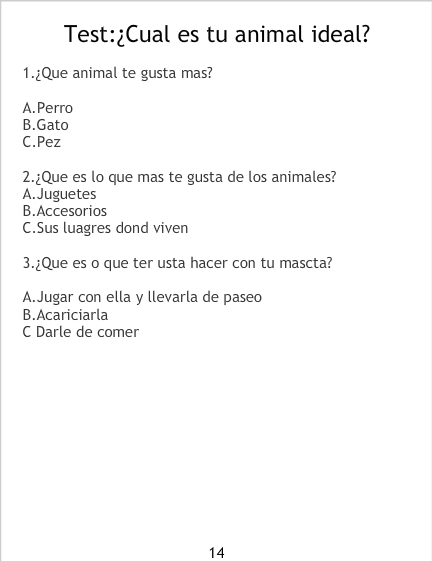 Test:¿Cual es tu animal ideal?

1.¿Que animal te gusta mas?

A.Perro
B.Gato
C.Pez

2.¿Que es lo que mas te gusta de los animales?
A.Juguetes
B.Accesorios
C.Sus luagres dond viven

3.¿Que es o que ter usta hacer con tu mascta?

A.Jugar con ella y llevarla de paseo
B.Acariciarla
C Darle de comer

14